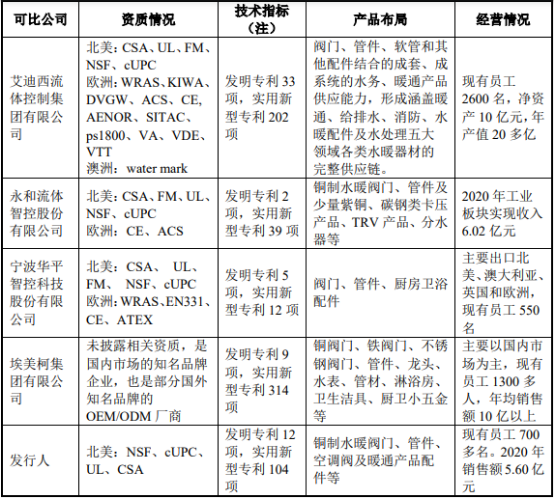 | 可比公司 | 资质情况 | 技术指标（注） | 产品布局 | 经营情况 |
|---|---|---|---|---|
| 艾迪西流体控制集团有限公司 | 北美：CSA、UL、FM、NSF、cUPC 欧洲：WRAS、KIWA、DVGW、ACS、CE, AENOR、SITAC、ps1800、VA、VDE、VTT 澳洲：water mark | 发明专利 33 项，实用新型专利 202 项 | 阀门、管件、软管和其他配件结合的成套、成系统的水务、暖通产品供应能力，形成涵盖暖通、给排水、消防、水暖配件及水处理五大领域各类水暖器材的完整供应链。 | 现有员工 2600 名，净资产 10 亿元，年产值 20 多亿 |
| 永和流体智控股份有限公司 | 北美：CSA、FM、UL、NSF、cUPC 欧洲：CE、ACS | 发明专利 2 项，实用新型专利 39 项 | 铜制水暖阀门、管件及少量紫铜、碳钢类卡压产品、TRV 产品、分水器等 | 2020 年工业板块实现收入 6.02 亿元 |
| 宁波华平智控科技股份有限公司 | 北美：CSA、 UL、FM、 NSF、cUPC 欧洲：WRAS、EN331、CE、ATEX | 发明专利 5 项，实用新型专利 12 项 | 阀门、管件、厨房卫浴配件 | 主要出口北美、澳大利亚、英国和欧洲，现有员工 550 名 |
| 埃美柯集团有限公司 | 未披露相关资质，是国内市场的知名品牌企业，也是部分国外知名品牌的 OEM/ODM 厂商 | 发明专利 9 项，实用新型专利 314 项 | 铜阀门、铁阀门、不锈钢阀门、管件、龙头、水表、管材、淋浴房、卫生洁具、厨卫小五金等 | 主要以国内市场为主，现有员工 1300 多人，年均销售额 10 亿以上 |
| 发行人 | 北美：NSF、cUPC、UL、CSA | 发明专利 12 项，实用新型专利 104 项 | 铜制水暖阀门、管件、空调阀及暖通产品配件等 | 现有员工 700 多名。2020 年销售额 5.60 亿元 |